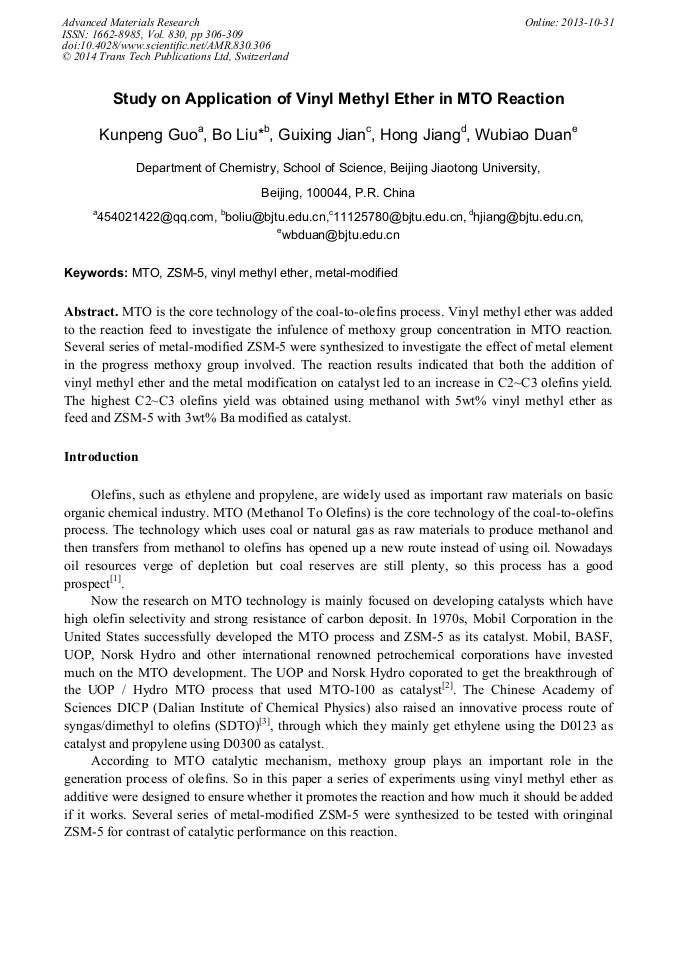 Advanced Materials Research
ISSN: 1662-8985, Vol. 830, pp 306-309
doi:10.4028/www.scientific.net/AMR.830.306
© 2014 Trans Tech Publications Ltd, Switzerland

Online: 2013-10-31

Study on Application of Vinyl Methyl Ether in MTO Reaction

Kunpeng Guo$^a$, Bo Liu*$^b$, Guixing Jian$^c$, Hong Jiang$^d$, Wubiao Duan$^e$

Department of Chemistry, School of Science, Beijing Jiaotong University,

Beijing, 100044, P.R. China

$^a$454021422@qq.com, $^b$boliu@bjtu.edu.cn,$^c$11125780@bjtu.edu.cn, $^d$hjiang@bjtu.edu.cn, $^e$wbduan@bjtu.edu.cn

Keywords: MTO, ZSM-5, vinyl methyl ether, metal-modified

Abstract. MTO is the core technology of the coal-to-olefins process. Vinyl methyl ether was added to the reaction feed to investigate the infulence of methoxy group concentration in MTO reaction. Several series of metal-modified ZSM-5 were synthesized to investigate the effect of metal element in the progress methoxy group involved. The reaction results indicated that both the addition of vinyl methyl ether and the metal modification on catalyst led to an increase in C2~C3 olefins yield. The highest C2~C3 olefins yield was obtained using methanol with 5wt% vinyl methyl ether as feed and ZSM-5 with 3wt% Ba modified as catalyst.

Introduction

Olefins, such as ethylene and propylene, are widely used as important raw materials on basic organic chemical industry. MTO (Methanol To Olefins) is the core technology of the coal-to-olefins process. The technology which uses coal or natural gas as raw materials to produce methanol and then transfers from methanol to olefins has opened up a new route instead of using oil. Nowadays oil resources verge of depletion but coal reserves are still plenty, so this process has a good prospect$^{[1]}$.

Now the research on MTO technology is mainly focused on developing catalysts which have high olefin selectivity and strong resistance of carbon deposit. In 1970s, Mobil Corporation in the United States successfully developed the MTO process and ZSM-5 as its catalyst. Mobil, BASF, UOP, Norsk Hydro and other international renowned petrochemical corporations have invested much on the MTO development. The UOP and Norsk Hydro coporated to get the breakthrough of the UOP / Hydro MTO process that used MTO-100 as catalyst$^{[2]}$. The Chinese Academy of Sciences DICP (Dalian Institute of Chemical Physics) also raised an innovative process route of syngas/dimethyl to olefins (SDTO)$^{[3]}$, through which they mainly get ethylene using the D0123 as catalyst and propylene using D0300 as catalyst.

According to MTO catalytic mechanism, methoxy group plays an important role in the generation process of olefins. So in this paper a series of experiments using vinyl methyl ether as additive were designed to ensure whether it promotes the reaction and how much it should be added if it works. Several series of metal-modified ZSM-5 were synthesized to be tested with oringinal ZSM-5 for contrast of catalytic performance on this reaction.